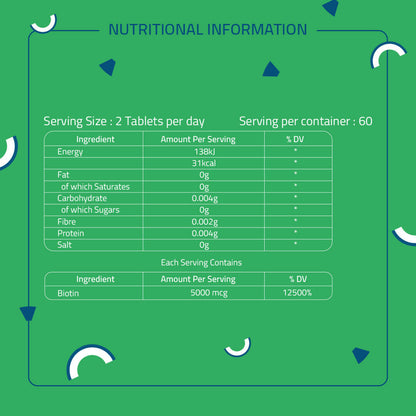 NUTRITIONAL INFORMATION

Serving Size : 2 Tablets per day Serving per container : 60

| Ingredient | Amount Per Serving | % DV |
|---|---|---|
| Energy | 138kJ | * |
| | 31kcal | * |
| Fat | 0g | * |
| of which Saturates | 0g | * |
| Carbohydrate | 0.004g | * |
| of which Sugars | 0g | * |
| Fibre | 0.002g | * |
| Protein | 0.004g | * |
| Salt | 0g | * |

Each Serving Contains

| Ingredient | Amount Per Serving | % DV |
|---|---|---|
| Biotin | 5000 mcg | 12500% |